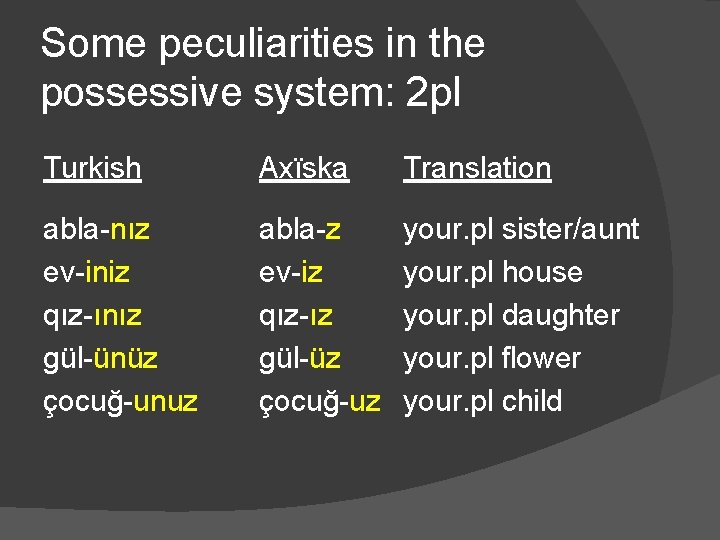 Some peculiarities in the possessive system: 2pl

| Turkish | Axïska | Translation |
|---|---|---|
| abla-nız | abla-z | your.pl sister/aunt |
| ev-iniz | ev-iz | your.pl house |
| qız-ınız | qız-ız | your.pl daughter |
| gül-ünüz | gül-üz | your.pl flower |
| çocuğ-unuz | çocuğ-uz | your.pl child |